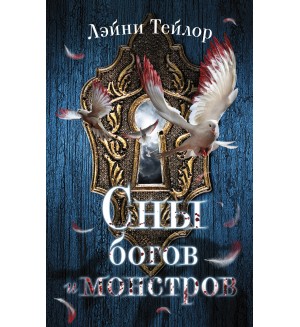 Лэйни Тейлор

Сны богов и монстров